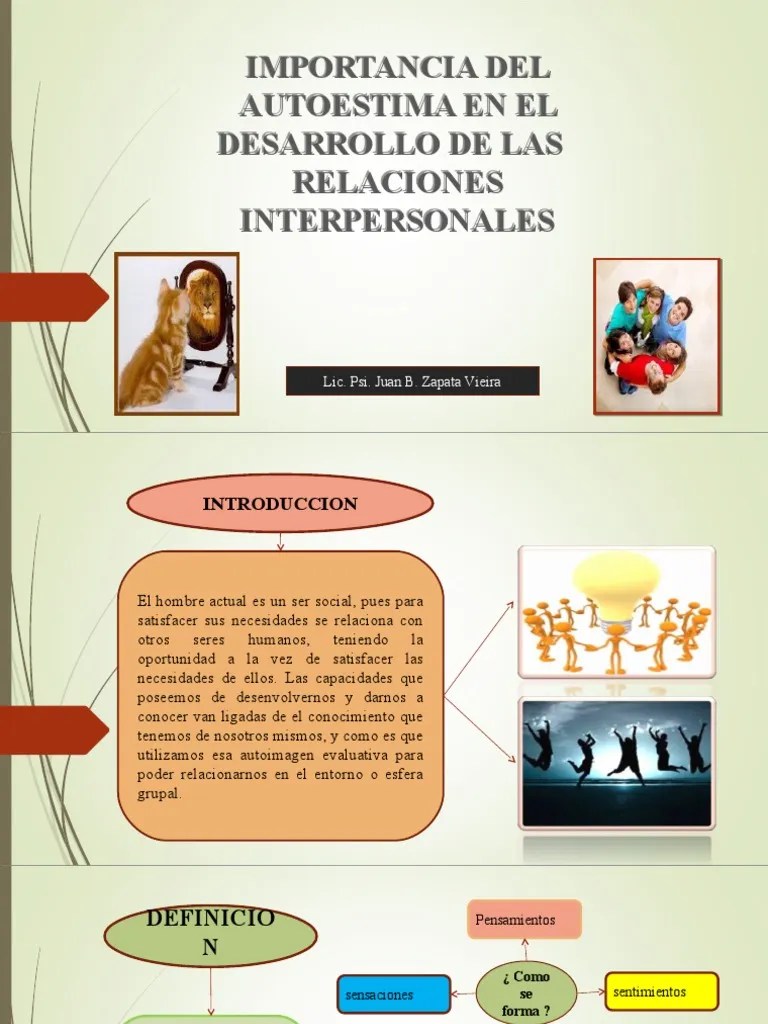 IMPORTANCIA DEL AUTOESTIMA EN EL DESARROLLO DE LAS RELACIONES INTERPERSONALES

Lic. Psi. Juan B. Zapata Vieira

INTRODUCCION

El hombre actual es un ser social, pues para satisfacer sus necesidades se relaciona con otros seres humanos, teniendo la oportunidad a la vez de satisfacer las necesidades de ellos. Las capacidades que poseemos de desenvolvernos y darnos a conocer van ligadas de el conocimiento que tenemos de nosotros mismos, y como es que utilizamos esa autoimagen evaluativa para poder relacionarnos en el entorno o esfera grupal.

DEFINICION

Pensamientos

sensaciones

¿ Como se forma ?

sentimientos